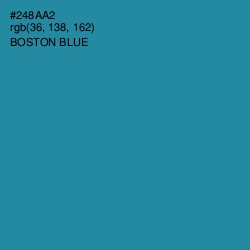 #248AA2
rgb(36, 138, 162)
BOSTON BLUE